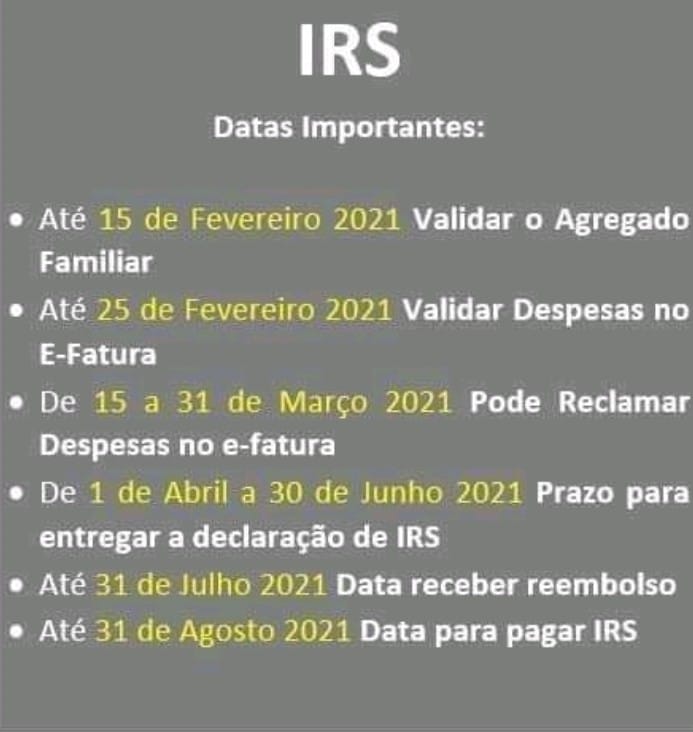 IRS

Datas Importantes:

• Até 15 de Fevereiro 2021 Validar o Agregado Familiar
• Até 25 de Fevereiro 2021 Validar Despesas no E-Fatura
• De 15 a 31 de Março 2021 Pode Reclamar Despesas no e-fatura
• De 1 de Abril a 30 de Junho 2021 Prazo para entregar a declaração de IRS
• Até 31 de Julho 2021 Data receber reembolso
• Até 31 de Agosto 2021 Data para pagar IRS